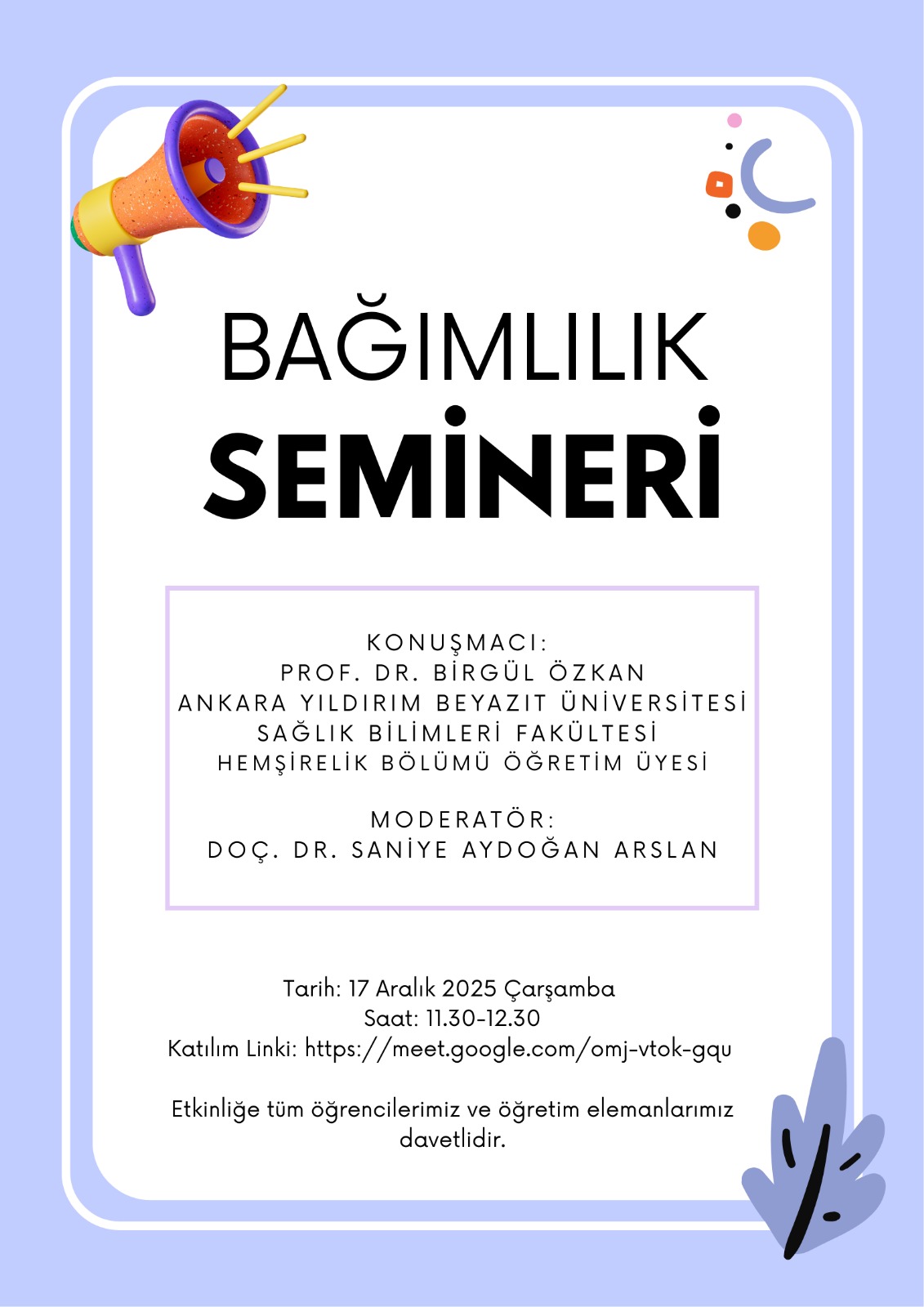 BAĞIMLILIK
SEMİNERİ

KONUŞMACI:
PROF. DR. BİRGÜL ÖZKAN
ANKARA YILDIRIM BEYAZIT ÜNİVERSİTESİ
SAĞLIK BİLİMLERİ FAKÜLTESİ
HEMŞİRELİK BÖLÜMÜ ÖĞRETİM ÜYESİ

MODERATÖR:
DOÇ. DR. SANİYE AYDOĞAN ARSLAN

Tarih: 17 Aralık 2025 Çarşamba
Saat: 11.30-12.30
Katılım Linki: https://meet.google.com/omj-vtok-gqu

Etkinliğe tüm öğrencilerimiz ve öğretim elemanlarımız davetlidir.